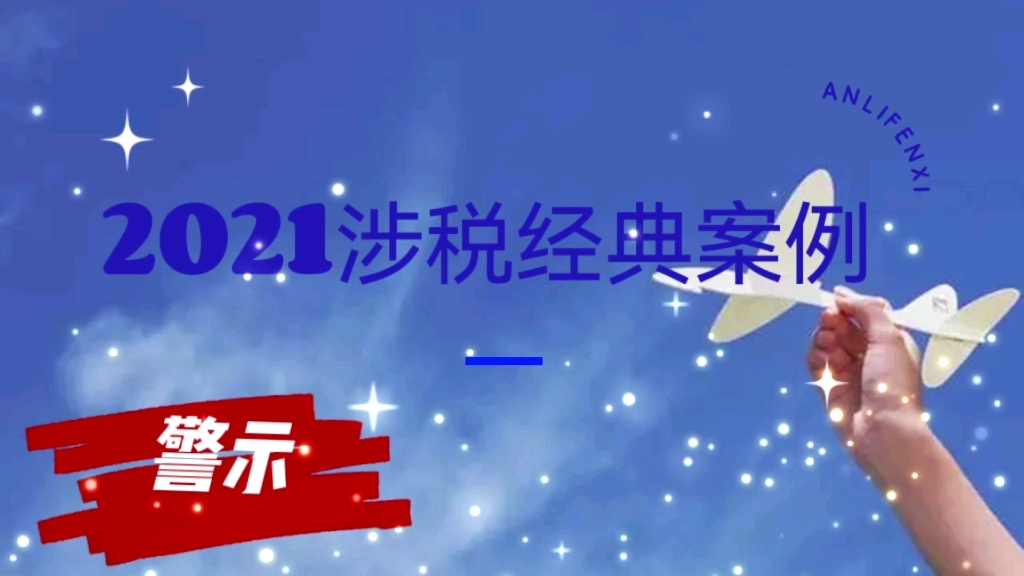 ANLIFENXI

2021涉税经典案例

警示